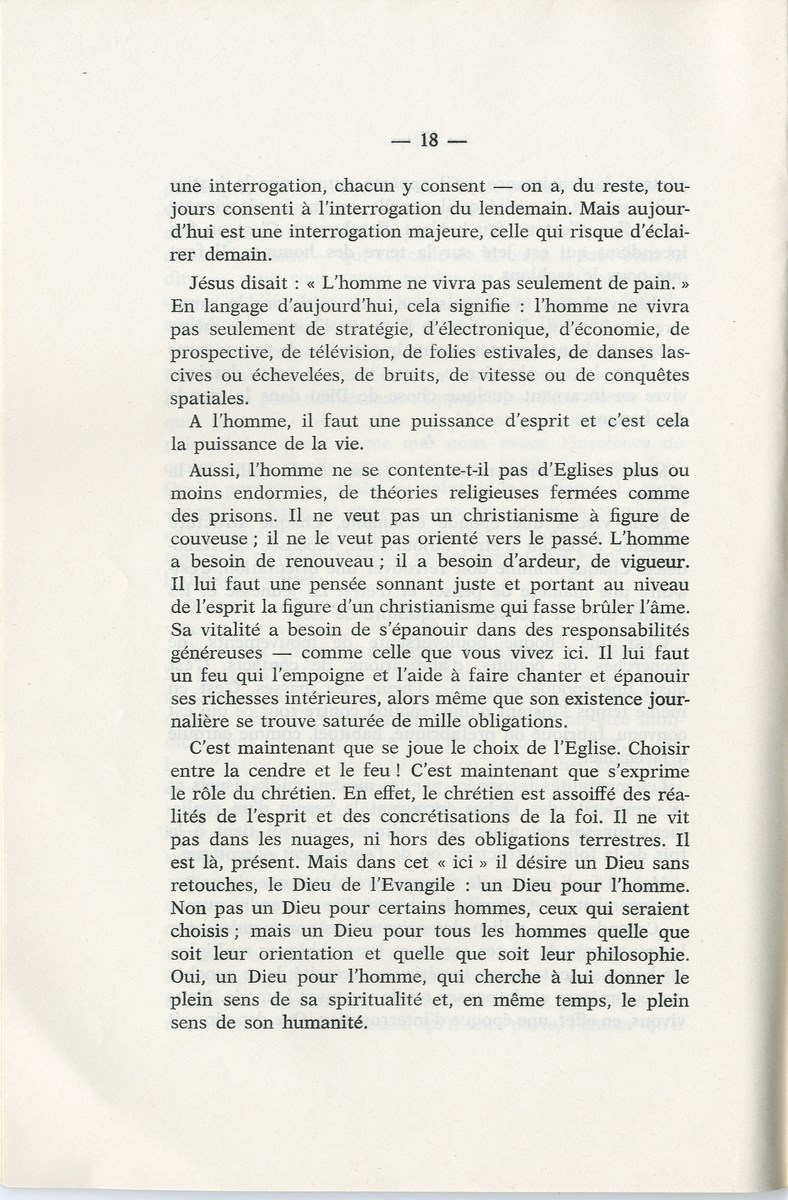 — 18 —

une interrogation, chacun y consent — on a, du reste, toujours consenti à l'interrogation du lendemain. Mais aujourd'hui est une interrogation majeure, celle qui risque d'éclairer demain.

Jésus disait : « L'homme ne vivra pas seulement de pain. » En langage d'aujourd'hui, cela signifie : l'homme ne vivra pas seulement de stratégie, d'électronique, d'économie, de prospective, de télévision, de folies estivales, de danses lascives ou échevelées, de bruits, de vitesse ou de conquêtes spatiales.

A l'homme, il faut une puissance d'esprit et c'est cela la puissance de la vie.

Aussi, l'homme ne se contente-t-il pas d'Eglises plus ou moins endormies, de théories religieuses fermées comme des prisons. Il ne veut pas un christianisme à figure de couveuse ; il ne le veut pas orienté vers le passé. L'homme a besoin de renouveau ; il a besoin d'ardeur, de vigueur. Il lui faut une pensée sonnant juste et portant au niveau de l'esprit la figure d'un christianisme qui fasse brûler l'âme. Sa vitalité a besoin de s'épanouir dans des responsabilités généreuses — comme celle que vous vivez ici. Il lui faut un feu qui l'empoigne et l'aide à faire chanter et épanouir ses richesses intérieures, alors même que son existence journalière se trouve saturée de mille obligations.

C'est maintenant que se joue le choix de l'Eglise. Choisir entre la cendre et le feu ! C'est maintenant que s'exprime le rôle du chrétien. En effet, le chrétien est assoiffé des réalités de l'esprit et des concrétisations de la foi. Il ne vit pas dans les nuages, ni hors des obligations terrestres. Il est là, présent. Mais dans cet « ici » il désire un Dieu sans retouches, le Dieu de l'Evangile : un Dieu pour l'homme. Non pas un Dieu pour certains hommes, ceux qui seraient choisis ; mais un Dieu pour tous les hommes quelle que soit leur orientation et quelle que soit leur philosophie. Oui, un Dieu pour l'homme, qui cherche à lui donner le plein sens de sa spiritualité et, en même temps, le plein sens de son humanité.